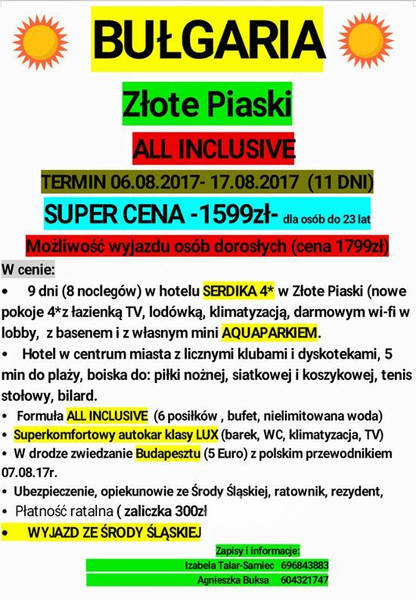 BUŁGARIA

Złote Piaski

ALL INCLUSIVE

TERMIN 06.08.2017- 17.08.2017 (11 DNI)

SUPER CENA -1599zł- dla osób do 23 lat

Możliwość wyjazdu osób dorosłych (cena 1799zł)

W cenie:

• 9 dni (8 noclegów) w hotelu SERDIKA 4* w Złote Piaski (nowe pokoje 4*z łazienką TV, lodówką, klimatyzacją, darmowym wi-fi w lobby, z basenem i z własnym mini AQUAPARKIEM.

• Hotel w centrum miasta z licznymi klubami i dyskotekami, 5 min do plaży, boiska do: piłki nożnej, siatkowej i koszykowej, tenis stołowy, bilard.

• Formuła ALL INCLUSIVE (6 posiłków , bufet, nielimitowana woda)

• Superkomfortowy autokar klasy LUX (barek, WC, klimatyzacja, TV)

• W drodze zwiedzanie Budapesztu (5 Euro) z polskim przewodnikiem 07.08.17r.

• Ubezpieczenie, opiekunowie ze Środy Śląskiej, ratownik, rezydent,

• Płatność ratalna ( zaliczka 300zł

• WYJAZD ZE ŚRODY ŚLĄSKIEJ

Zapisy i informacje:

Izabela Talar-Samiec 696843883

Agnieszka Buksa 604321747